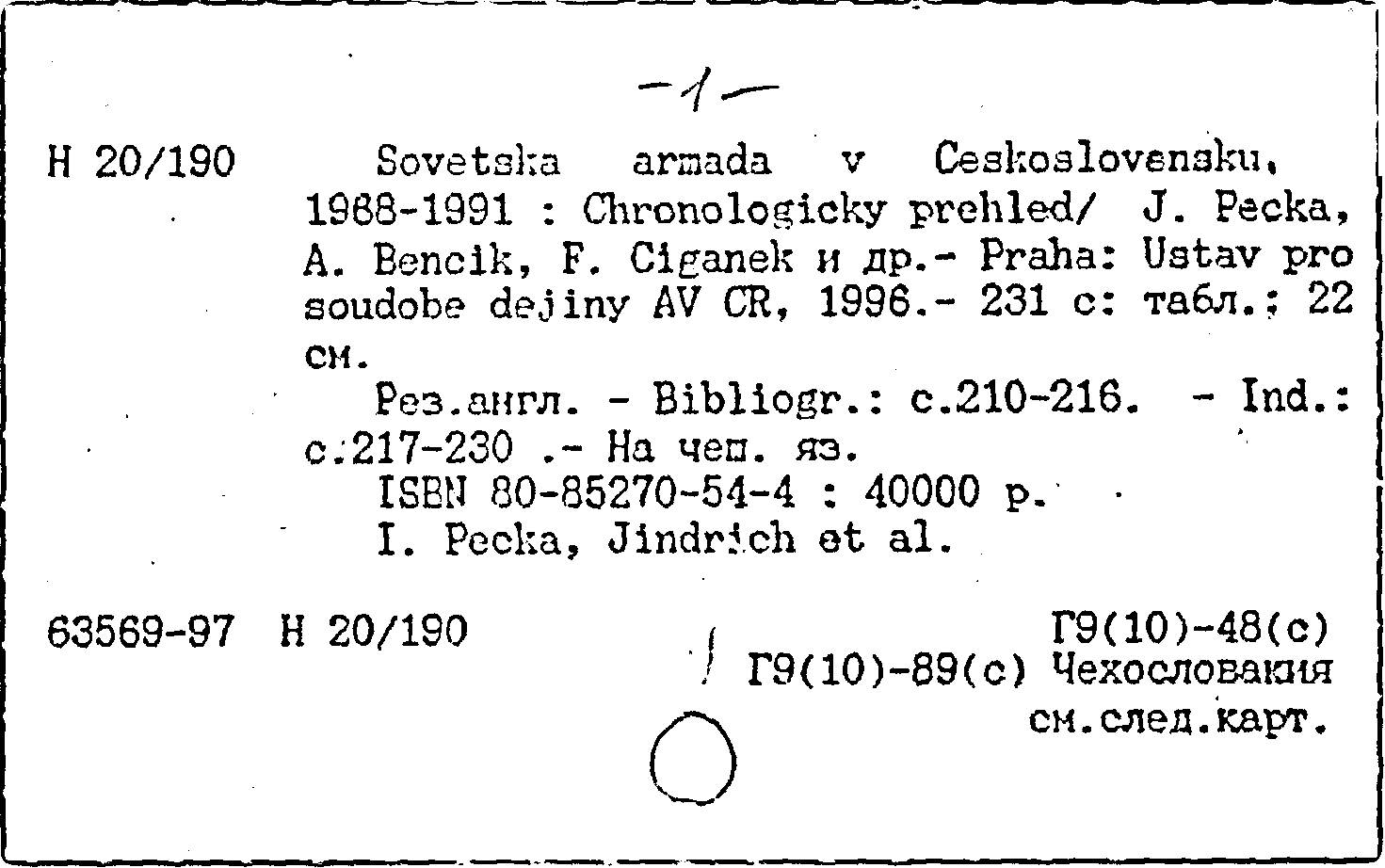 -1-

Н 20/190 Sovetska armada v Ceskoslovensku, 1968-1991 : Chronologicky prehled/ J. Pecka, A. Bencik, F. Ciganek и др.- Praha: Ustav pro soudobe dejiny AV CR, 1996.- 231 с: табл.; 22 см.

Рез.англ. - Bibliogr.: с.210-216. - Ind.: с.217-230 .- На чеш. яз.

ISBN 80-85270-54-4 : 40000 р.

I. Pecka, Jindrich et al.

63569-97 Н 20/190

Г9(10)-48(с)
Г9(10)-89(с) Чехословакия
см.след.карт.